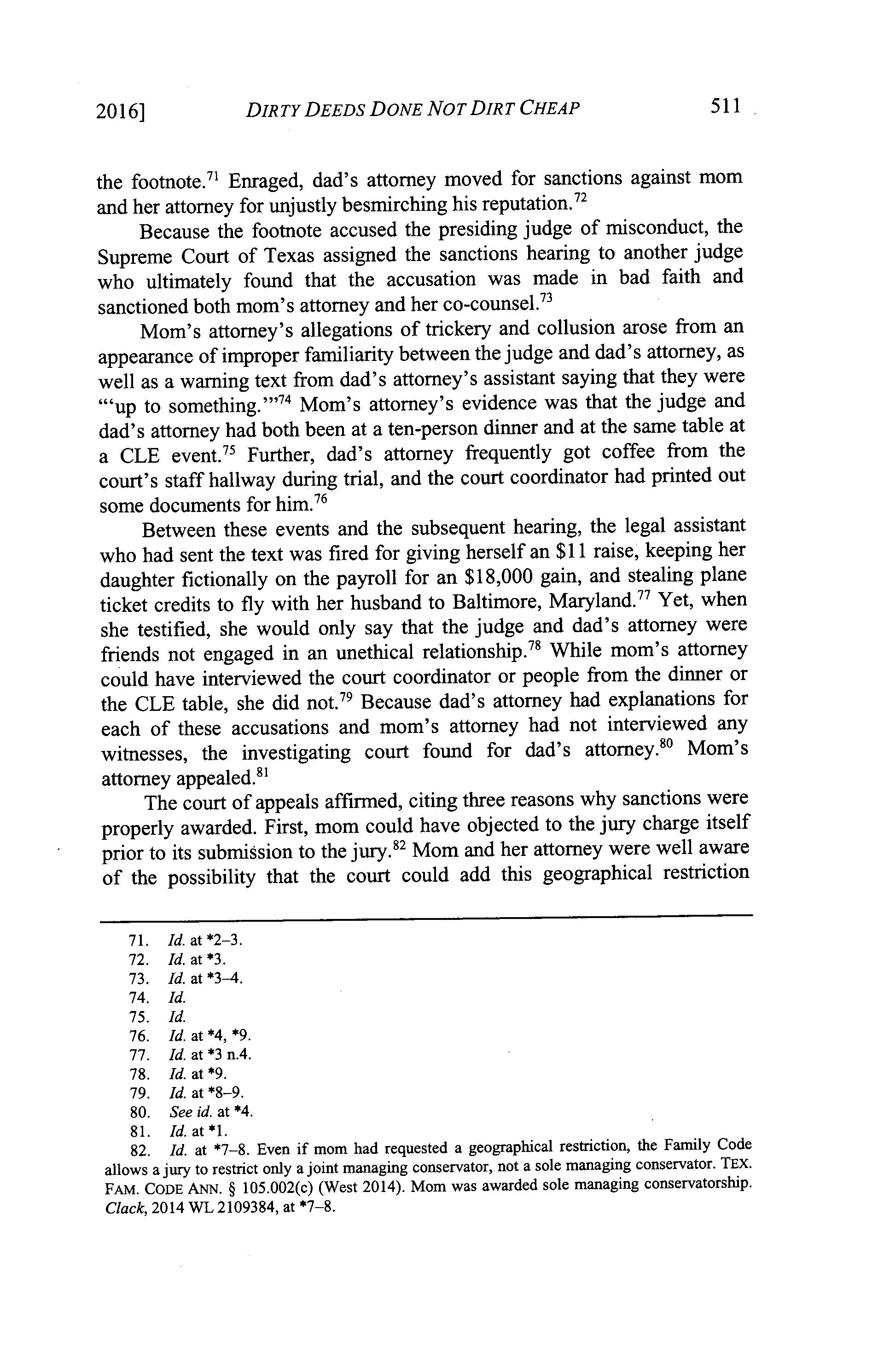 2016] DIRTY DEEDS DONE NOT DIRT CHEAP 511

the footnote.$^{71}$ Enraged, dad's attorney moved for sanctions against mom and her attorney for unjustly besmirching his reputation.$^{72}$

Because the footnote accused the presiding judge of misconduct, the Supreme Court of Texas assigned the sanctions hearing to another judge who ultimately found that the accusation was made in bad faith and sanctioned both mom's attorney and her co-counsel.$^{73}$

Mom's attorney's allegations of trickery and collusion arose from an appearance of improper familiarity between the judge and dad's attorney, as well as a warning text from dad's attorney's assistant saying that they were "'up to something.'"$^{74}$ Mom's attorney's evidence was that the judge and dad's attorney had both been at a ten-person dinner and at the same table at a CLE event.$^{75}$ Further, dad's attorney frequently got coffee from the court's staff hallway during trial, and the court coordinator had printed out some documents for him.$^{76}$

Between these events and the subsequent hearing, the legal assistant who had sent the text was fired for giving herself an \$11 raise, keeping her daughter fictionally on the payroll for an \$18,000 gain, and stealing plane ticket credits to fly with her husband to Baltimore, Maryland.$^{77}$ Yet, when she testified, she would only say that the judge and dad's attorney were friends not engaged in an unethical relationship.$^{78}$ While mom's attorney could have interviewed the court coordinator or people from the dinner or the CLE table, she did not.$^{79}$ Because dad's attorney had explanations for each of these accusations and mom's attorney had not interviewed any witnesses, the investigating court found for dad's attorney.$^{80}$ Mom's attorney appealed.$^{81}$

The court of appeals affirmed, citing three reasons why sanctions were properly awarded. First, mom could have objected to the jury charge itself prior to its submission to the jury.$^{82}$ Mom and her attorney were well aware of the possibility that the court could add this geographical restriction

71. Id. at *2–3.
72. Id. at *3.
73. Id. at *3–4.
74. Id.
75. Id.
76. Id. at *4, *9.
77. Id. at *3 n.4.
78. Id. at *9.
79. Id. at *8–9.
80. See id. at *4.
81. Id. at *1.
82. Id. at *7–8. Even if mom had requested a geographical restriction, the Family Code allows a jury to restrict only a joint managing conservator, not a sole managing conservator. TEX. FAM. CODE ANN. § 105.002(c) (West 2014). Mom was awarded sole managing conservatorship. Clack, 2014 WL 2109384, at *7–8.